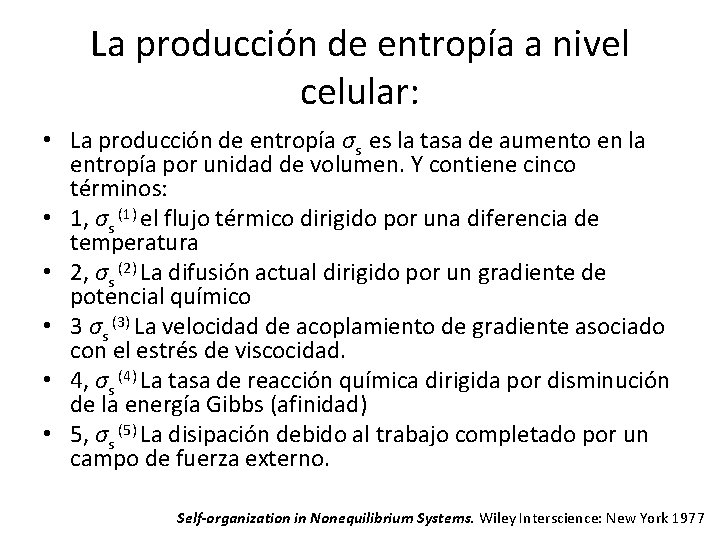 La producción de entropía a nivel celular:

• La producción de entropía $\sigma_s$ es la tasa de aumento en la entropía por unidad de volumen. Y contiene cinco términos:
• 1, $\sigma_s^{(1)}$ el flujo térmico dirigido por una diferencia de temperatura
• 2, $\sigma_s^{(2)}$ La difusión actual dirigido por un gradiente de potencial químico
• 3 $\sigma_s^{(3)}$ La velocidad de acoplamiento de gradiente asociado con el estrés de viscocidad.
• 4, $\sigma_s^{(4)}$ La tasa de reacción química dirigida por disminución de la energía Gibbs (afinidad)
• 5, $\sigma_s^{(5)}$ La disipación debido al trabajo completado por un campo de fuerza externo.

Self-organization in Nonequilibrium Systems. Wiley Interscience: New York 1977